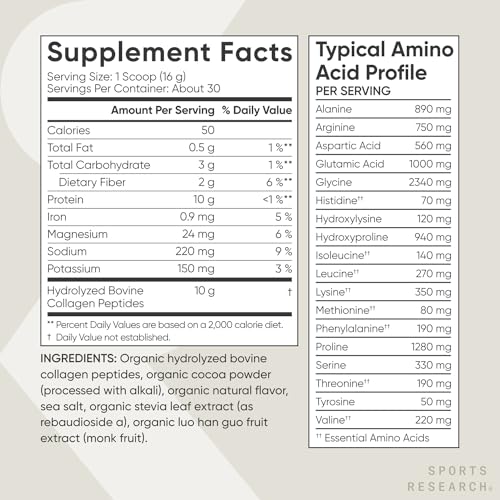 Supplement Facts
Serving Size: 1 Scoop (16 g)
Servings Per Container: About 30

| | Amount Per Serving | % Daily Value |
|---|---|---|
| Calories | 50 | |
| Total Fat | 0.5 g | 1 %** |
| Total Carbohydrate | 3 g | 1 %** |
| Dietary Fiber | 2 g | 6 %** |
| Protein | 10 g | <1 %** |
| Iron | 0.9 mg | 5 % |
| Magnesium | 24 mg | 6 % |
| Sodium | 220 mg | 9 % |
| Potassium | 150 mg | 3 % |
| Hydrolyzed Bovine Collagen Peptides | 10 g | † |

** Percent Daily Values are based on a 2,000 calorie diet.
† Daily Value not established.

INGREDIENTS: Organic hydrolyzed bovine collagen peptides, organic cocoa powder (processed with alkali), organic natural flavor, sea salt, organic stevia leaf extract (as rebaudioside a), organic luo han guo fruit extract (monk fruit).

Typical Amino Acid Profile
PER SERVING

| | |
|---|---|
| Alanine | 890 mg |
| Arginine | 750 mg |
| Aspartic Acid | 560 mg |
| Glutamic Acid | 1000 mg |
| Glycine | 2340 mg |
| Histidine†† | 70 mg |
| Hydroxylysine | 120 mg |
| Hydroxyproline | 940 mg |
| Isoleucine†† | 140 mg |
| Leucine†† | 270 mg |
| Lysine†† | 350 mg |
| Methionine†† | 80 mg |
| Phenylalanine†† | 190 mg |
| Proline | 1280 mg |
| Serine | 330 mg |
| Threonine†† | 190 mg |
| Tyrosine | 50 mg |
| Valine†† | 220 mg |

†† Essential Amino Acids

SPORTS RESEARCH®